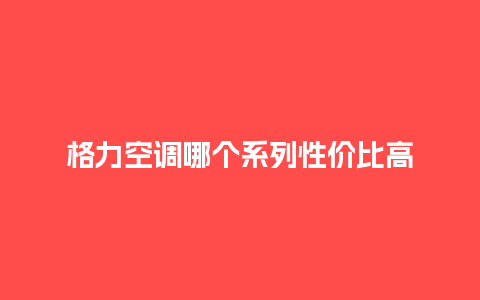 格力空调哪个系列性价比高